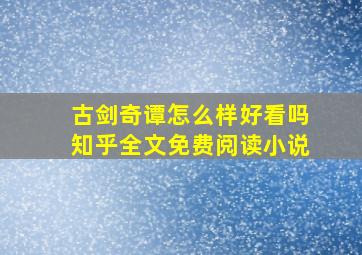 古剑奇谭怎么样好看吗
知乎全文免费阅读小说